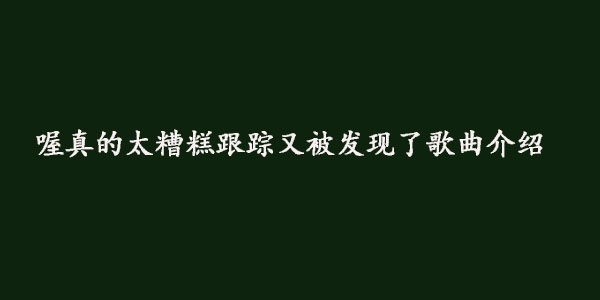 喔真的太糟糕跟踪又被发现了歌曲介绍